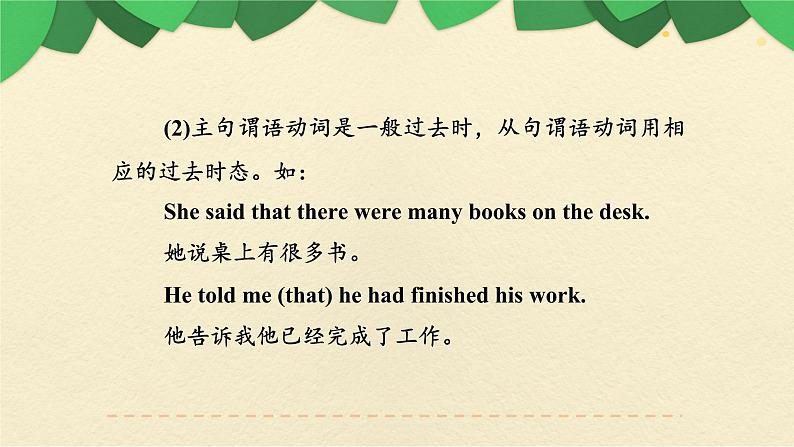 (2)主句谓语动词是一般过去时，从句谓语动词用相应的过去时态。如：

She said that there were many books on the desk.

她说桌上有很多书。

He told me (that) he had finished his work.

他告诉我他已经完成了工作。